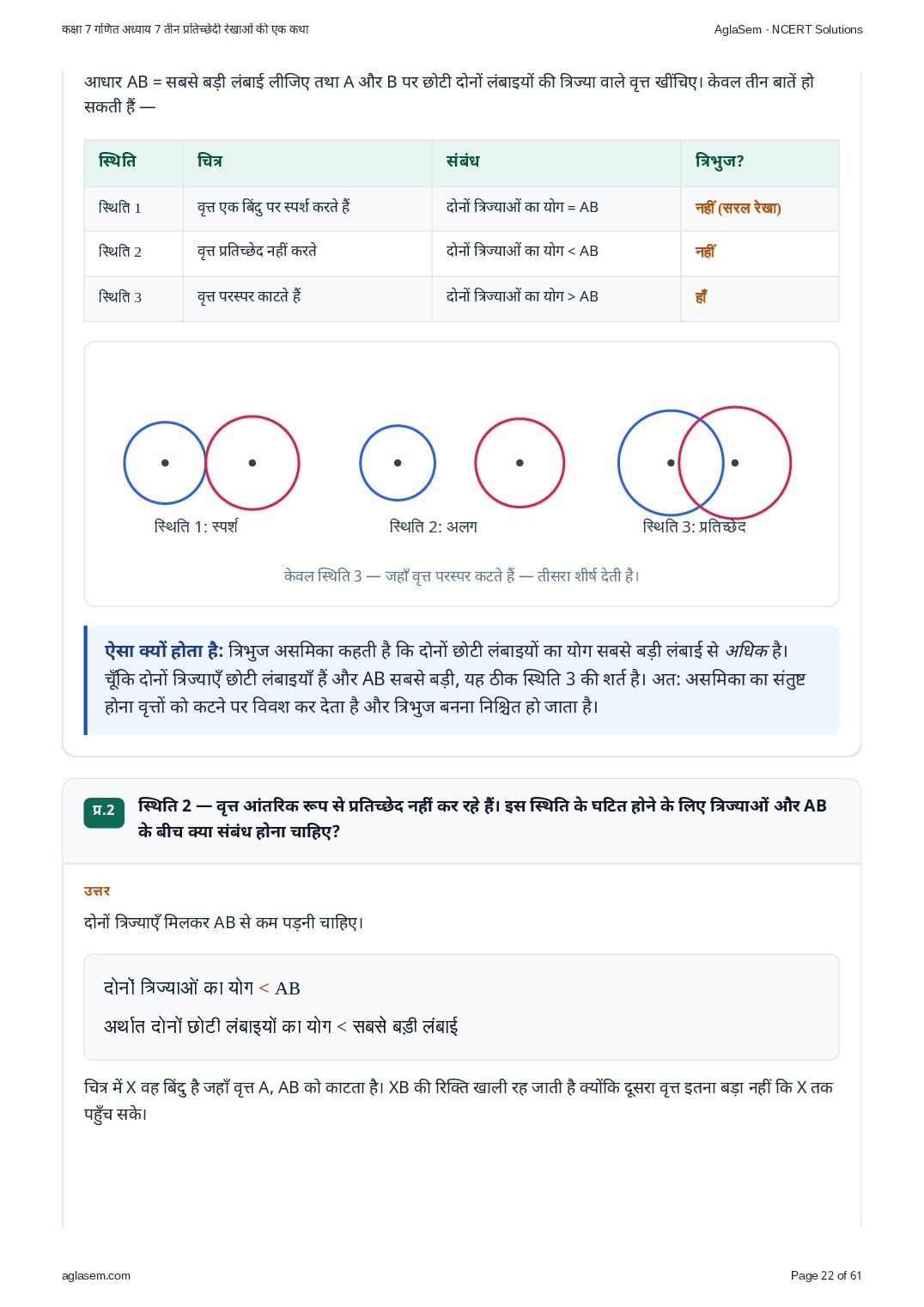 कक्षा 7 गणित अध्याय 7 तीन प्रतिच्छेदी रेखाओं की एक कथा

AglaSem · NCERT Solutions

आधार AB = सबसे बड़ी लंबाई लीजिए तथा A और B पर छोटी दोनों लंबाइयों की त्रिज्या वाले वृत्त खींचिए। केवल तीन बातें हो सकती हैं —

| स्थिति | चित्र | संबंध | त्रिभुज? |
|---|---|---|---|
| स्थिति 1 | वृत्त एक बिंदु पर स्पर्श करते हैं | दोनों त्रिज्याओं का योग = AB | नहीं (सरल रेखा) |
| स्थिति 2 | वृत्त प्रतिच्छेद नहीं करते | दोनों त्रिज्याओं का योग < AB | नहीं |
| स्थिति 3 | वृत्त परस्पर काटते हैं | दोनों त्रिज्याओं का योग > AB | हाँ |

स्थिति 1: स्पर्श

स्थिति 2: अलग

स्थिति 3: प्रतिच्छेद

केवल स्थिति 3 — जहाँ वृत्त परस्पर कटते हैं — तीसरा शीर्ष देती है।

ऐसा क्यों होता है: त्रिभुज असमिका कहती है कि दोनों छोटी लंबाइयों का योग सबसे बड़ी लंबाई से अधिक है। चूँकि दोनों त्रिज्याएँ छोटी लंबाइयाँ हैं और AB सबसे बड़ी, यह ठीक स्थिति 3 की शर्त है। अत: असमिका का संतुष्ट होना वृत्तों को कटने पर विवश कर देता है और त्रिभुज बनना निश्चित हो जाता है।

प्र.2 स्थिति 2 — वृत्त आंतरिक रूप से प्रतिच्छेद नहीं कर रहे हैं। इस स्थिति के घटित होने के लिए त्रिज्याओं और AB के बीच क्या संबंध होना चाहिए?

उत्तर

दोनों त्रिज्याएँ मिलकर AB से कम पड़नी चाहिए।

दोनों त्रिज्याओं का योग < AB

अर्थात दोनों छोटी लंबाइयों का योग < सबसे बड़ी लंबाई

चित्र में X वह बिंदु है जहाँ वृत्त A, AB को काटता है। XB की रिक्ति खाली रह जाती है क्योंकि दूसरा वृत्त इतना बड़ा नहीं कि X तक पहुँच सके।

aglasem.com

Page 22 of 61